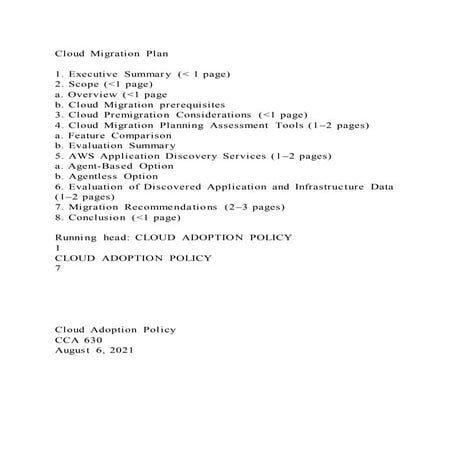 Cloud Migration Plan

1. Executive Summary (< 1 page)
2. Scope (<1 page)
a. Overview (<1 page
b. Cloud Migration prerequisites
3. Cloud Premigration Considerations (<1 page)
4. Cloud Migration Planning Assessment Tools (1–2 pages)
a. Feature Comparison
b. Evaluation Summary
5. AWS Application Discovery Services (1–2 pages)
a. Agent-Based Option
b. Agentless Option
6. Evaluation of Discovered Application and Infrastructure Data (1–2 pages)
7. Migration Recommendations (2–3 pages)
8. Conclusion (<1 page)

Running head: CLOUD ADOPTION POLICY
1
CLOUD ADOPTION POLICY
7

Cloud Adoption Policy
CCA 630
August 6, 2021